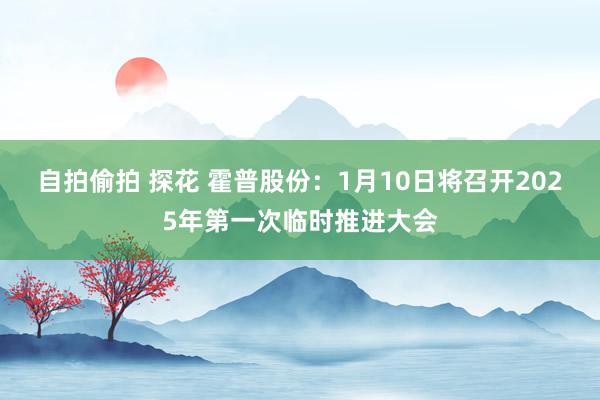 自拍偷拍 探花 霍普股份：1月10日将召开2025年第一次临时推进大会